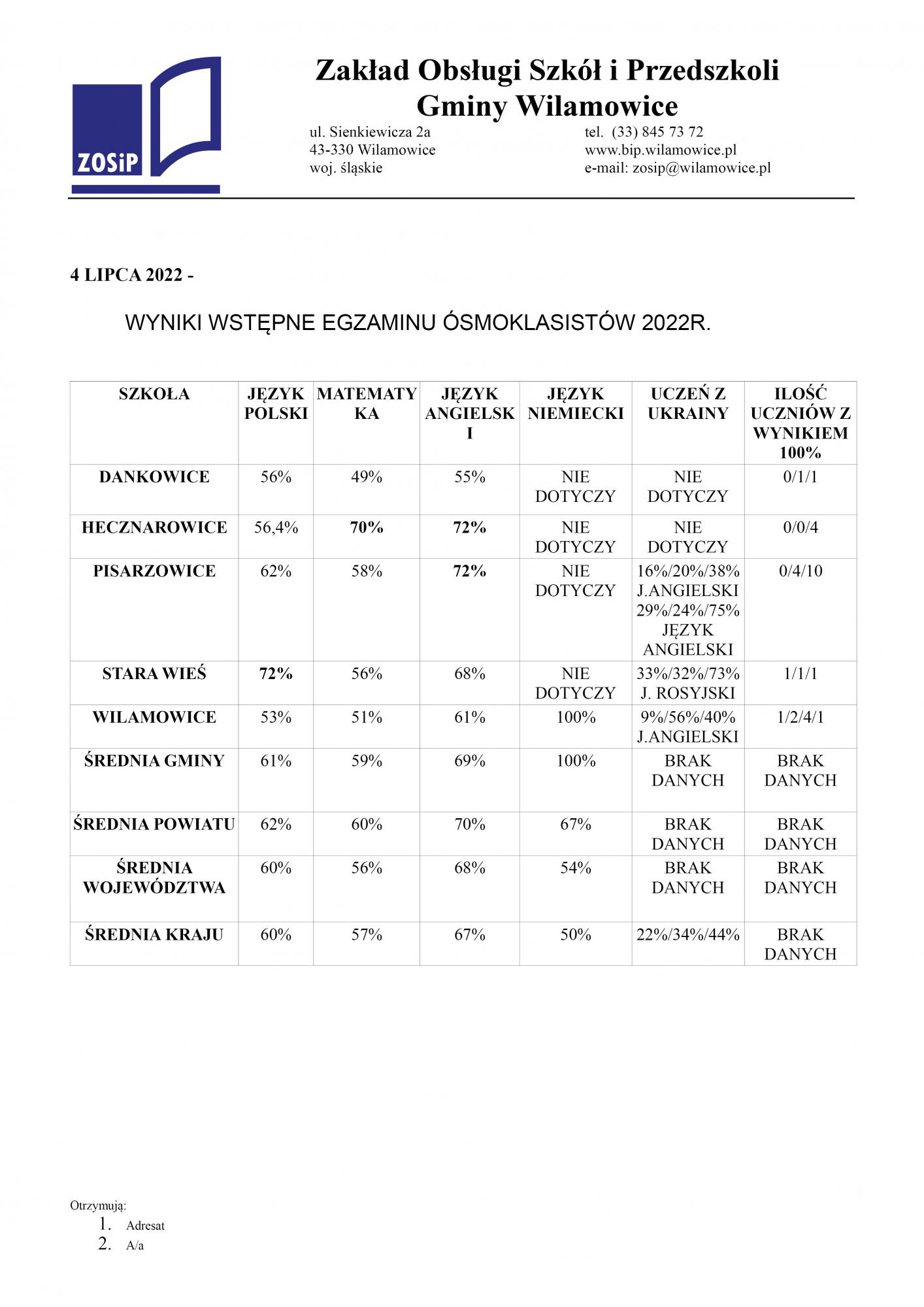 ZOSiP

Zakład Obsługi Szkół i Przedszkoli Gminy Wilamowice

ul. Sienkiewicza 2a
43-330 Wilamowice
woj. śląskie

tel. (33) 845 73 72
www.bip.wilamowice.pl
e-mail: zosip@wilamowice.pl

4 LIPCA 2022 -

WYNIKI WSTĘPNE EGZAMINU ÓSMOKLASISTÓW 2022R.

| SZKOŁA | JĘZYK POLSKI | MATEMATYKA | JĘZYK ANGIELSKI | JĘZYK NIEMIECKI | UCZEŃ Z UKRAINY | ILOŚĆ UCZNIÓW Z WYNIKIEM 100% |
|---|---|---|---|---|---|---|
| DANKOWICE | 56% | 49% | 55% | NIE DOTYCZY | NIE DOTYCZY | 0/1/1 |
| HECZNAROWICE | 56,4% | 70% | 72% | NIE DOTYCZY | NIE DOTYCZY | 0/0/4 |
| PISARZOWICE | 62% | 58% | 72% | NIE DOTYCZY | 16%/20%/38% J.ANGIELSKI 29%/24%/75% JĘZYK ANGIELSKI | 0/4/10 |
| STARA WIEŚ | 72% | 56% | 68% | NIE DOTYCZY | 33%/32%/73% J. ROSYJSKI | 1/1/1 |
| WILAMOWICE | 53% | 51% | 61% | 100% | 9%/56%/40% J.ANGIELSKI | 1/2/4/1 |
| ŚREDNIA GMINY | 61% | 59% | 69% | 100% | BRAK DANYCH | BRAK DANYCH |
| ŚREDNIA POWIATU | 62% | 60% | 70% | 67% | BRAK DANYCH | BRAK DANYCH |
| ŚREDNIA WOJEWÓDZTWA | 60% | 56% | 68% | 54% | BRAK DANYCH | BRAK DANYCH |
| ŚREDNIA KRAJU | 60% | 57% | 67% | 50% | 22%/34%/44% | BRAK DANYCH |

Otrzymują:
1. Adresat
2. A/a